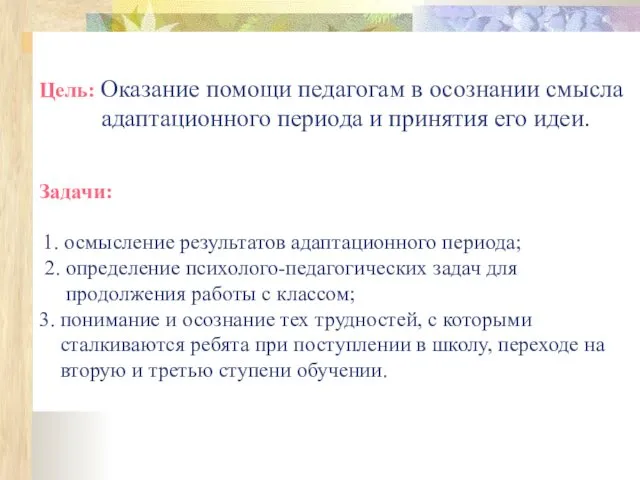 Цель: Оказание помощи педагогам в осознании смысла адаптационного периода и принятия его идеи.

Задачи:

1. осмысление результатов адаптационного периода;
2. определение психолого-педагогических задач для продолжения работы с классом;
3. понимание и осознание тех трудностей, с которыми сталкиваются ребята при поступлении в школу, переходе на вторую и третью ступени обучении.